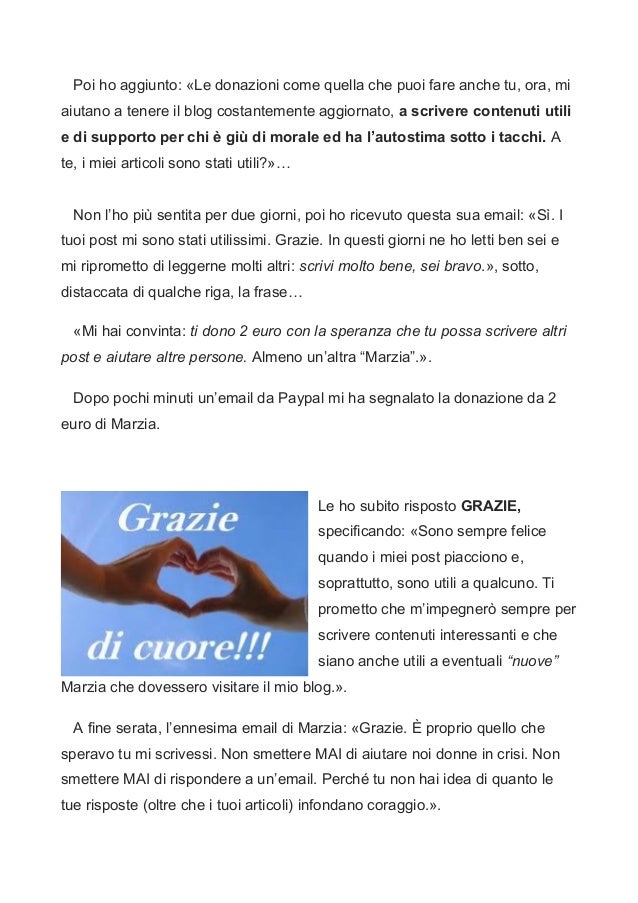 Poi ho aggiunto: «Le donazioni come quella che puoi fare anche tu, ora, mi aiutano a tenere il blog costantemente aggiornato, a scrivere contenuti utili e di supporto per chi è giù di morale ed ha l'autostima sotto i tacchi. A te, i miei articoli sono stati utili?»…

Non l'ho più sentita per due giorni, poi ho ricevuto questa sua email: «Sì. I tuoi post mi sono stati utilissimi. Grazie. In questi giorni ne ho letti ben sei e mi riprometto di leggerne molti altri: scrivi molto bene, sei bravo.», sotto, distaccata di qualche riga, la frase…

«Mi hai convinta: ti dono 2 euro con la speranza che tu possa scrivere altri post e aiutare altre persone. Almeno un'altra "Marzia".».

Dopo pochi minuti un'email da Paypal mi ha segnalato la donazione da 2 euro di Marzia.

Grazie di cuore!!!

Le ho subito risposto GRAZIE, specificando: «Sono sempre felice quando i miei post piacciono e, soprattutto, sono utili a qualcuno. Ti prometto che m'impegnerò sempre per scrivere contenuti interessanti e che siano anche utili a eventuali "nuove" Marzia che dovessero visitare il mio blog.».

A fine serata, l'ennesima email di Marzia: «Grazie. È proprio quello che speravo tu mi scrivessi. Non smettere MAI di aiutare noi donne in crisi. Non smettere MAI di rispondere a un'email. Perché tu non hai idea di quanto le tue risposte (oltre che i tuoi articoli) infondano coraggio.».